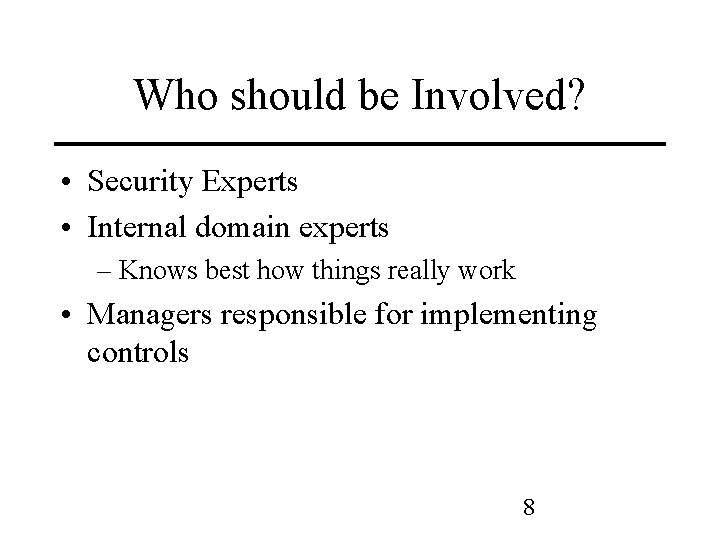 Who should be Involved?

• Security Experts
• Internal domain experts
  – Knows best how things really work
• Managers responsible for implementing controls

8